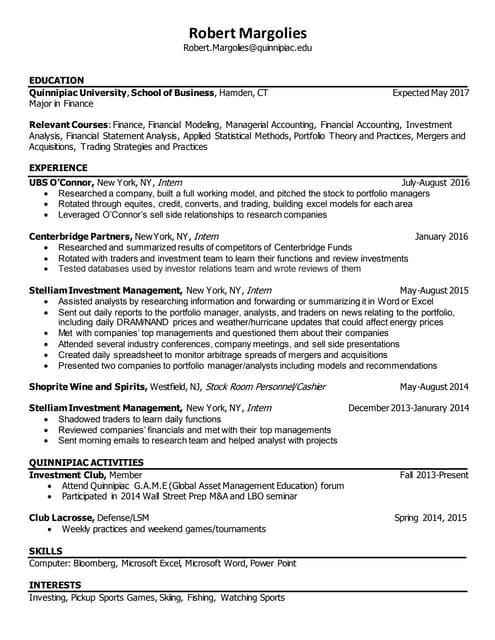 Robert Margolies
Robert.Margolies@quinnipiac.edu

EDUCATION
Quinnipiac University, School of Business, Hamden, CT Expected May 2017
Major in Finance

Relevant Courses: Finance, Financial Modeling, Managerial Accounting, Financial Accounting, Investment Analysis, Financial Statement Analysis, Applied Statistical Methods, Portfolio Theory and Practices, Mergers and Acquisitions, Trading Strategies and Practices

EXPERIENCE
UBS O'Connor, New York, NY, Intern July-August 2016
• Researched a company, built a full working model, and pitched the stock to portfolio managers
• Rotated through equites, credit, converts, and trading, building excel models for each area
• Leveraged O'Connor's sell side relationships to research companies

Centerbridge Partners, New York, NY, Intern January 2016
• Researched and summarized results of competitors of Centerbridge Funds
• Rotated with traders and investment team to learn their functions and review investments
• Tested databases used by investor relations team and wrote reviews of them

Stelliam Investment Management, New York, NY, Intern May-August 2015
• Assisted analysts by researching information and forwarding or summarizing it in Word or Excel
• Sent out daily reports to the portfolio manager, analysts, and traders on news relating to the portfolio, including daily DRAM/NAND prices and weather/hurricane updates that could affect energy prices
• Met with companies' top managements and questioned them about their companies
• Attended several industry conferences, company meetings, and sell side presentations
• Created daily spreadsheet to monitor arbitrage spreads of mergers and acquisitions
• Presented two companies to portfolio manager/analysts including models and recommendations

Shoprite Wine and Spirits, Westfield, NJ, Stock Room Personnel/Cashier May-August 2014

Stelliam Investment Management, New York, NY, Intern December 2013-Janurary 2014
• Shadowed traders to learn daily functions
• Reviewed companies' financials and met with their top managements
• Sent morning emails to research team and helped analyst with projects

QUINNIPIAC ACTIVITIES
Investment Club, Member Fall 2013-Present
• Attend Quinnipiac G.A.M.E (Global Asset Management Education) forum
• Participated in 2014 Wall Street Prep M&A and LBO seminar

Club Lacrosse, Defense/LSM Spring 2014, 2015
• Weekly practices and weekend games/tournaments

SKILLS
Computer: Bloomberg, Microsoft Excel, Microsoft Word, Power Point

INTERESTS
Investing, Pickup Sports Games, Skiing, Fishing, Watching Sports